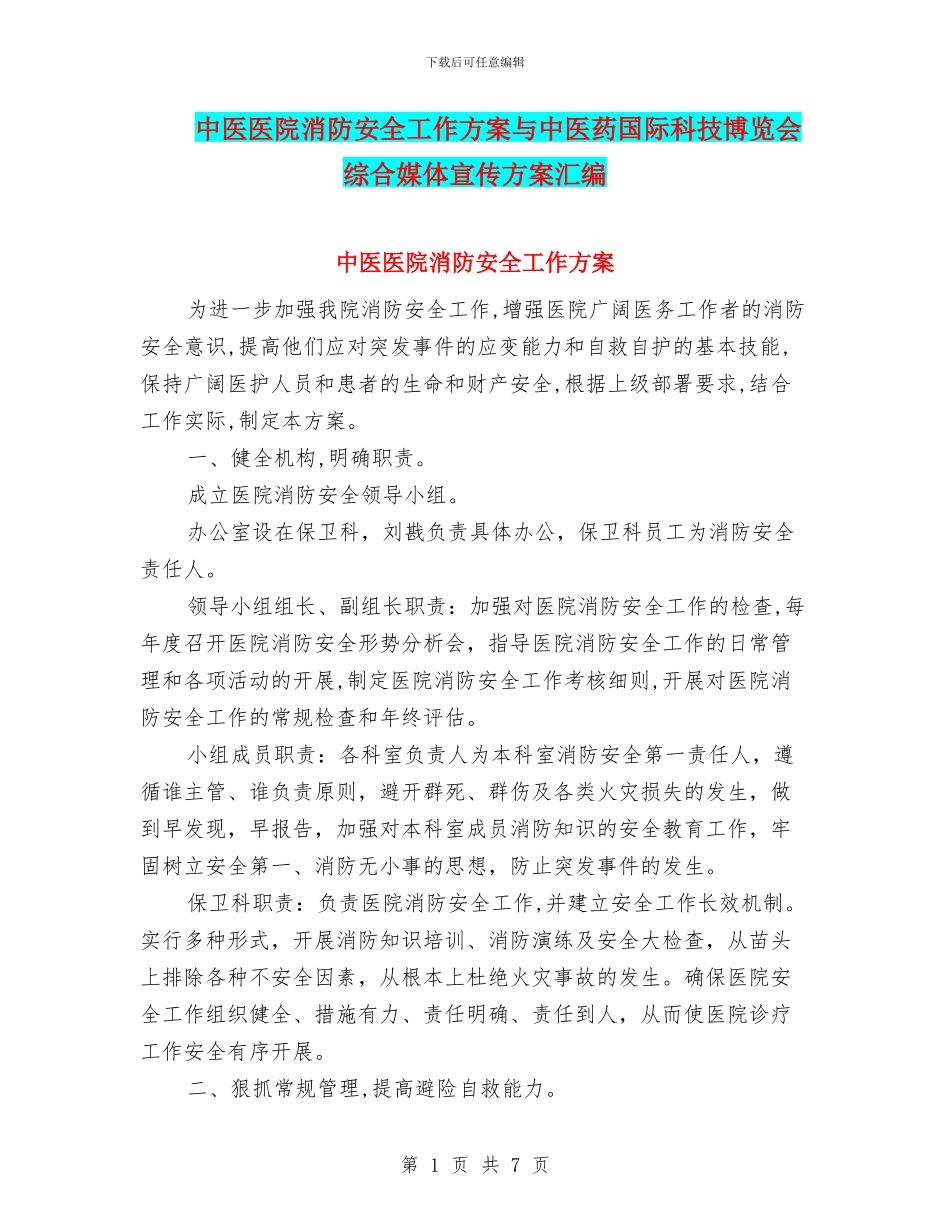 下载后可任意编辑

中医医院消防安全工作方案与中医药国际科技博览会综合媒体宣传方案汇编

中医医院消防安全工作方案

为进一步加强我院消防安全工作,增强医院广阔医务工作者的消防安全意识,提高他们应对突发事件的应变能力和自救自护的基本技能,保持广阔医护人员和患者的生命和财产安全,根据上级部署要求,结合工作实际,制定本方案。

一、健全机构,明确职责。

成立医院消防安全领导小组。

办公室设在保卫科，刘戡负责具体办公，保卫科员工为消防安全责任人。

领导小组组长、副组长职责：加强对医院消防安全工作的检查,每年度召开医院消防安全形势分析会，指导医院消防安全工作的日常管理和各项活动的开展,制定医院消防安全工作考核细则,开展对医院消防安全工作的常规检查和年终评估。

小组成员职责：各科室负责人为本科室消防安全第一责任人，遵循谁主管、谁负责原则，避开群死、群伤及各类火灾损失的发生，做到早发现，早报告，加强对本科室成员消防知识的安全教育工作，牢固树立安全第一、消防无小事的思想，防止突发事件的发生。

保卫科职责：负责医院消防安全工作,并建立安全工作长效机制。实行多种形式，开展消防知识培训、消防演练及安全大检查，从苗头上排除各种不安全因素，从根本上杜绝火灾事故的发生。确保医院安全工作组织健全、措施有力、责任明确、责任到人，从而使医院诊疗工作安全有序开展。

二、狠抓常规管理,提高避险自救能力。

第 1 页 共 7 页